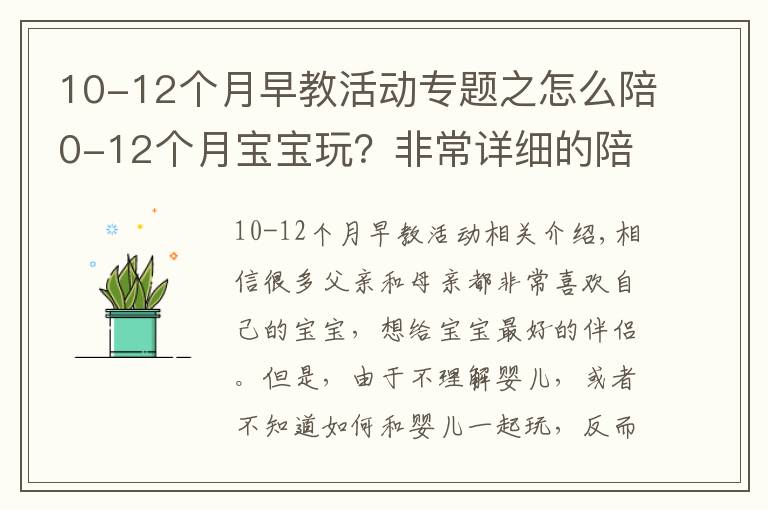 10-12个月早教活动专题之怎么陪0-12个月宝宝玩？非常详细的陪

10-12个月早教活动相关介绍，相信很多父亲和母亲都非常喜欢自己的宝宝，想给宝宝最好的伴侣。但是，由于不理解婴儿，或者不知道如何和婴儿一起玩，反而